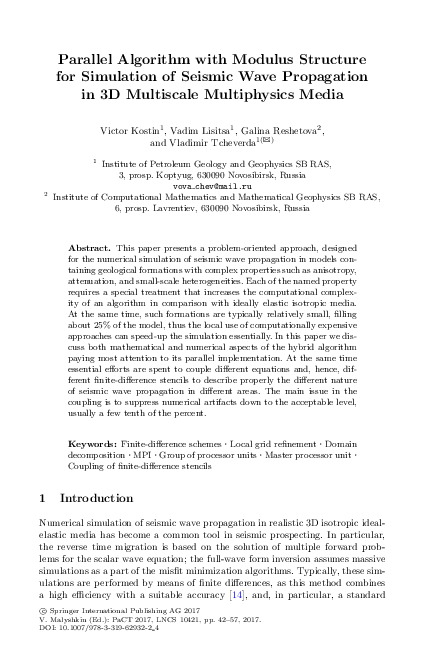 Parallel Algorithm with Modulus Structure for Simulation of Seismic Wave Propagation in 3D Multiscale Multiphysics Media

Victor Kostin$^1$, Vadim Lisitsa$^1$, Galina Reshetova$^2$, and Vladimir Tcheverda$^{1(✉)}$

$^1$ Institute of Petroleum Geology and Geophysics SB RAS, 3, prosp. Koptyug, 630090 Novosibirsk, Russia
vova_chev@mail.ru
$^2$ Institute of Computational Mathematics and Mathematical Geophysics SB RAS, 6, prosp. Lavrentiev, 630090 Novosibirsk, Russia

Abstract. This paper presents a problem-oriented approach, designed for the numerical simulation of seismic wave propagation in models containing geological formations with complex properties such as anisotropy, attenuation, and small-scale heterogeneities. Each of the named property requires a special treatment that increases the computational complexity of an algorithm in comparison with ideally elastic isotropic media. At the same time, such formations are typically relatively small, filling about 25% of the model, thus the local use of computationally expensive approaches can speed-up the simulation essentially. In this paper we discuss both mathematical and numerical aspects of the hybrid algorithm paying most attention to its parallel implementation. At the same time essential efforts are spent to couple different equations and, hence, different finite-difference stencils to describe properly the different nature of seismic wave propagation in different areas. The main issue in the coupling is to suppress numerical artifacts down to the acceptable level, usually a few tenth of the percent.

Keywords: Finite-difference schemes · Local grid refinement · Domain decomposition · MPI · Group of processor units · Master processor unit · Coupling of finite-difference stencils

1 Introduction

Numerical simulation of seismic wave propagation in realistic 3D isotropic ideal-elastic media has become a common tool in seismic prospecting. In particular, the reverse time migration is based on the solution of multiple forward problems for the scalar wave equation; the full-wave form inversion assumes massive simulations as a part of the misfit minimization algorithms. Typically, these simulations are performed by means of finite differences, as this method combines a high efficiency with a suitable accuracy [14], and, in particular, a standard

© Springer International Publishing AG 2017
V. Malyshkin (Ed.): PaCT 2017, LNCS 10421, pp. 42–57, 2017.
DOI: 10.1007/978-3-319-62932-2_4